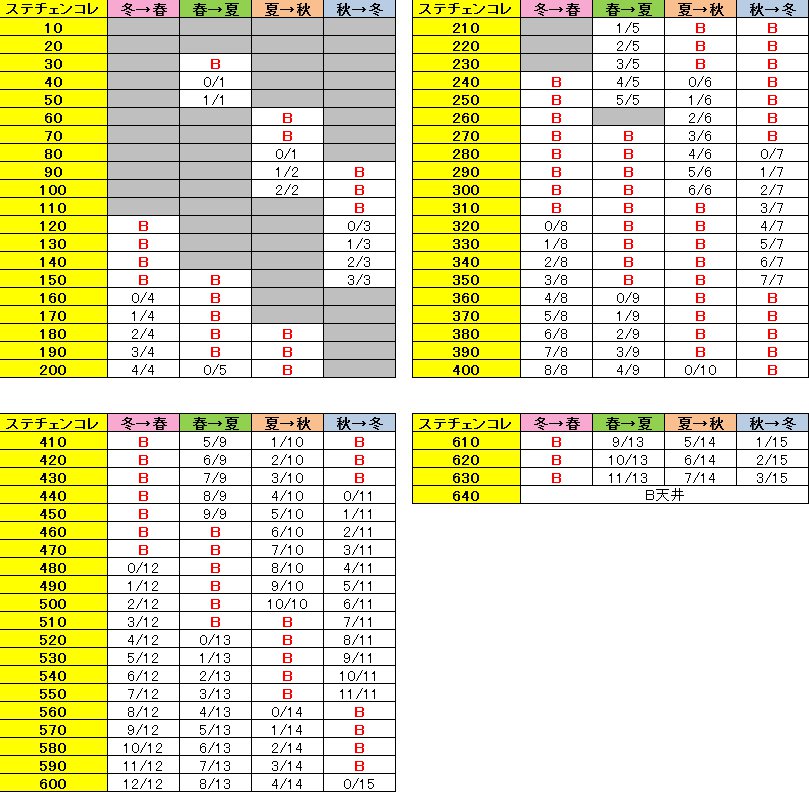 | ステチェンコレ | 冬→春 | 春→夏 | 夏→秋 | 秋→冬 |
|---|---|---|---|---|
| 10 | | | | |
| 20 | | | | |
| 30 | | B | | |
| 40 | | 0/1 | | |
| 50 | | 1/1 | | |
| 60 | | | B | |
| 70 | | | B | |
| 80 | | | 0/1 | |
| 90 | | | 1/2 | B |
| 100 | | | 2/2 | B |
| 110 | | | | B |
| 120 | B | | | 0/3 |
| 130 | B | | | 1/3 |
| 140 | B | | | 2/3 |
| 150 | B | B | | 3/3 |
| 160 | 0/4 | B | | |
| 170 | 1/4 | B | | |
| 180 | 2/4 | B | B | |
| 190 | 3/4 | B | B | |
| 200 | 4/4 | 0/5 | B | |

| ステチェンコレ | 冬→春 | 春→夏 | 夏→秋 | 秋→冬 |
|---|---|---|---|---|
| 210 | | 1/5 | B | B |
| 220 | | 2/5 | B | B |
| 230 | | 3/5 | B | B |
| 240 | B | 4/5 | 0/6 | B |
| 250 | B | 5/5 | 1/6 | B |
| 260 | B | | 2/6 | B |
| 270 | B | B | 3/6 | B |
| 280 | B | B | 4/6 | 0/7 |
| 290 | B | B | 5/6 | 1/7 |
| 300 | B | B | 6/6 | 2/7 |
| 310 | B | B | B | 3/7 |
| 320 | 0/8 | B | B | 4/7 |
| 330 | 1/8 | B | B | 5/7 |
| 340 | 2/8 | B | B | 6/7 |
| 350 | 3/8 | B | B | 7/7 |
| 360 | 4/8 | 0/9 | B | B |
| 370 | 5/8 | 1/9 | B | B |
| 380 | 6/8 | 2/9 | B | B |
| 390 | 7/8 | 3/9 | B | B |
| 400 | 8/8 | 4/9 | 0/10 | B |

| ステチェンコレ | 冬→春 | 春→夏 | 夏→秋 | 秋→冬 |
|---|---|---|---|---|
| 410 | B | 5/9 | 1/10 | B |
| 420 | B | 6/9 | 2/10 | B |
| 430 | B | 7/9 | 3/10 | B |
| 440 | B | 8/9 | 4/10 | 0/11 |
| 450 | B | 9/9 | 5/10 | 1/11 |
| 460 | B | B | 6/10 | 2/11 |
| 470 | B | B | 7/10 | 3/11 |
| 480 | 0/12 | B | 8/10 | 4/11 |
| 490 | 1/12 | B | 9/10 | 5/11 |
| 500 | 2/12 | B | 10/10 | 6/11 |
| 510 | 3/12 | B | B | 7/11 |
| 520 | 4/12 | 0/13 | B | 8/11 |
| 530 | 5/12 | 1/13 | B | 9/11 |
| 540 | 6/12 | 2/13 | B | 10/11 |
| 550 | 7/12 | 3/13 | B | 11/11 |
| 560 | 8/12 | 4/13 | 0/14 | B |
| 570 | 9/12 | 5/13 | 1/14 | B |
| 580 | 10/12 | 6/13 | 2/14 | B |
| 590 | 11/12 | 7/13 | 3/14 | B |
| 600 | 12/12 | 8/13 | 4/14 | 0/15 |

| ステチェンコレ | 冬→春 | 春→夏 | 夏→秋 | 秋→冬 |
|---|---|---|---|---|
| 610 | B | 9/13 | 5/14 | 1/15 |
| 620 | B | 10/13 | 6/14 | 2/15 |
| 630 | B | 11/13 | 7/14 | 3/15 |
| 640 | B天井 | | | |